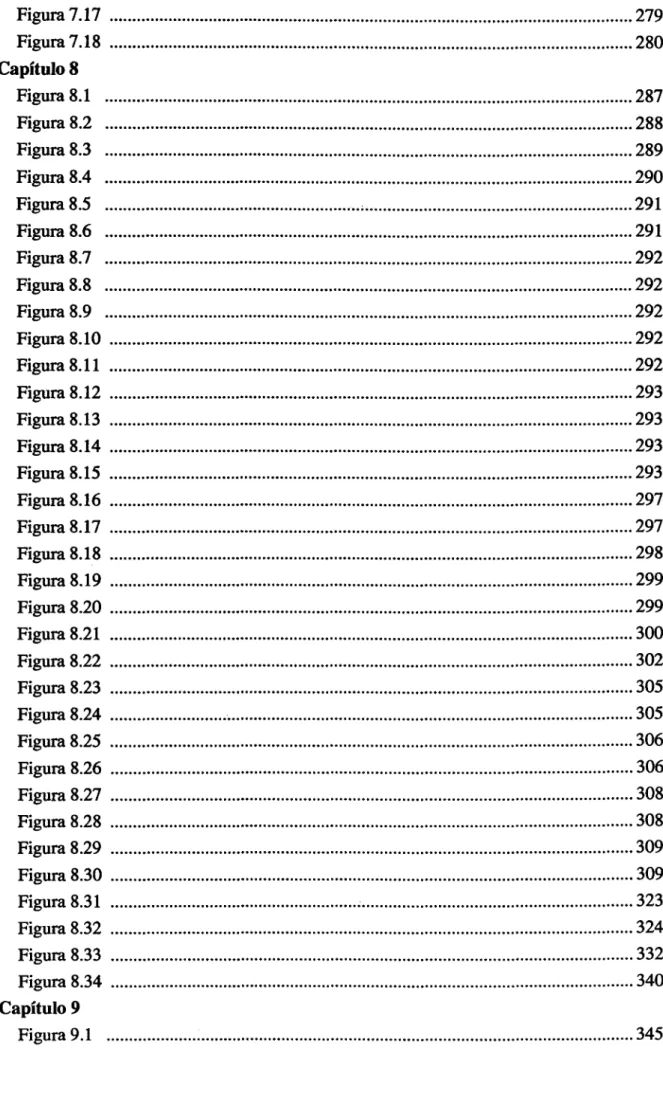 Figura 7.17 279
Figura 7.18 280
Capítulo 8
Figura 8.1 287
Figura 8.2 288
Figura 8.3 289
Figura 8.4 290
Figura 8.5 291
Figura 8.6 291
Figura 8.7 292
Figura 8.8 292
Figura 8.9 292
Figura 8.10 292
Figura 8.11 292
Figura 8.12 293
Figura 8.13 293
Figura 8.14 293
Figura 8.15 293
Figura 8.16 297
Figura 8.17 297
Figura 8.18 298
Figura 8.19 299
Figura 8.20 299
Figura 8.21 300
Figura 8.22 302
Figura 8.23 305
Figura 8.24 305
Figura 8.25 306
Figura 8.26 306
Figura 8.27 308
Figura 8.28 308
Figura 8.29 309
Figura 8.30 309
Figura 8.31 323
Figura 8.32 324
Figura 8.33 332
Figura 8.34 340
Capítulo 9
Figura 9.1 345